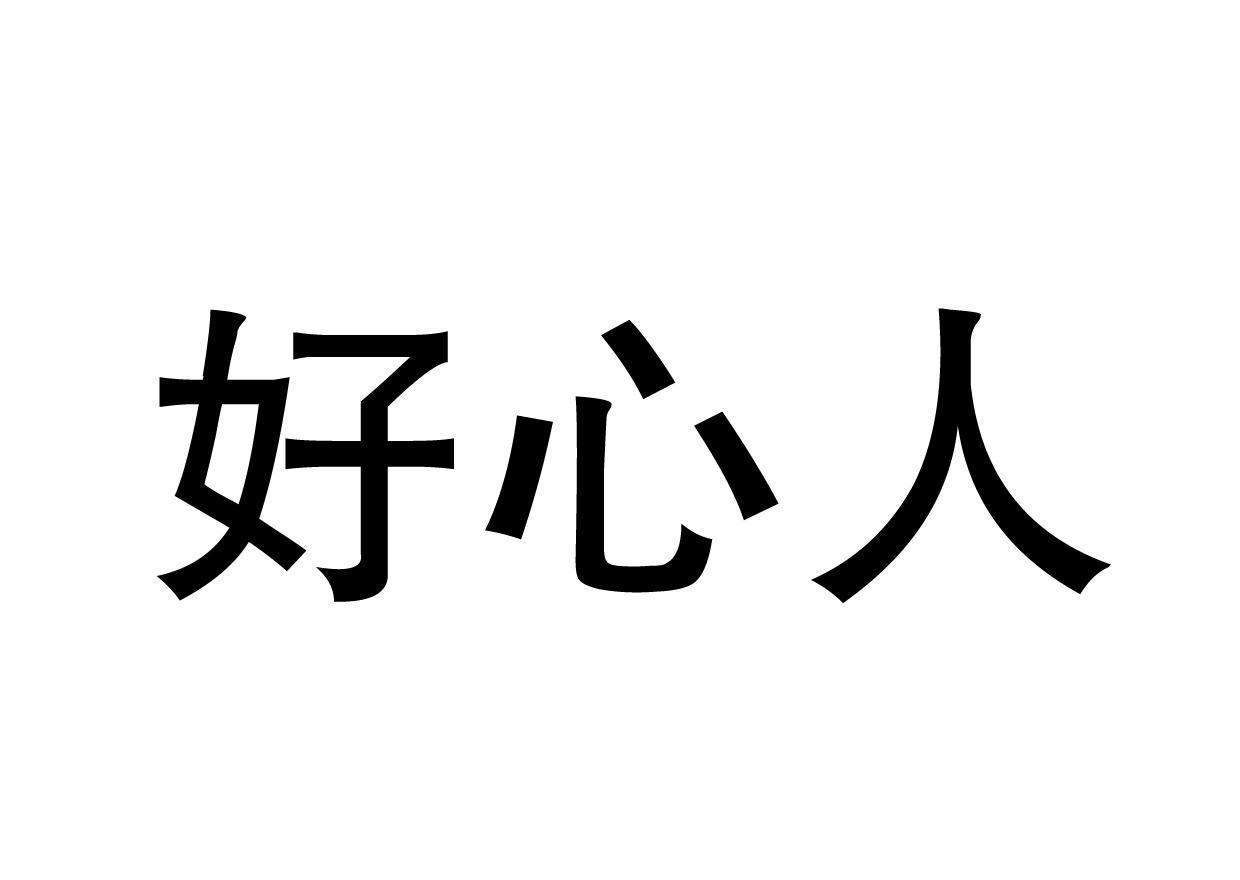 好心人